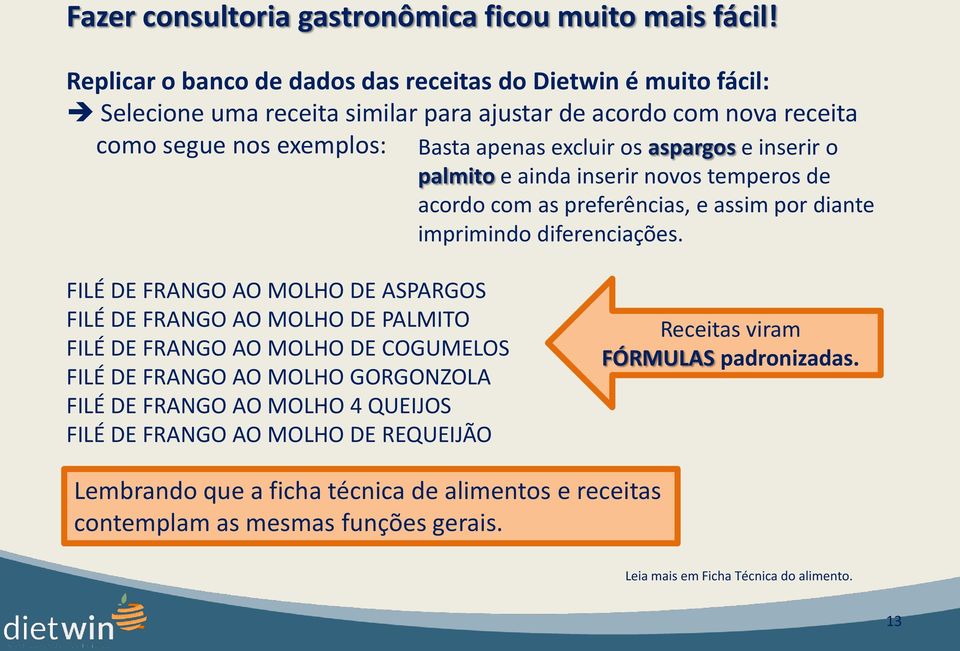 Fazer consultoria gastronômica ficou muito mais fácil!

Replicar o banco de dados das receitas do Dietwin é muito fácil:
➔ Selecione uma receita similar para ajustar de acordo com nova receita como segue nos exemplos:

Basta apenas excluir os aspargos e inserir o palmito e ainda inserir novos temperos de acordo com as preferências, e assim por diante imprimindo diferenciações.

FILÉ DE FRANGO AO MOLHO DE ASPARGOS
FILÉ DE FRANGO AO MOLHO DE PALMITO
FILÉ DE FRANGO AO MOLHO DE COGUMELOS
FILÉ DE FRANGO AO MOLHO GORGONZOLA
FILÉ DE FRANGO AO MOLHO 4 QUEIJOS
FILÉ DE FRANGO AO MOLHO DE REQUEIJÃO

Receitas viram FÓRMULAS padronizadas.

Lembrando que a ficha técnica de alimentos e receitas contemplam as mesmas funções gerais.

Leia mais em Ficha Técnica do alimento.

dietwin

13